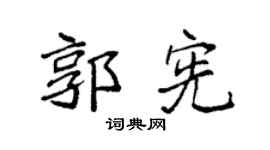 郭宪

词典网